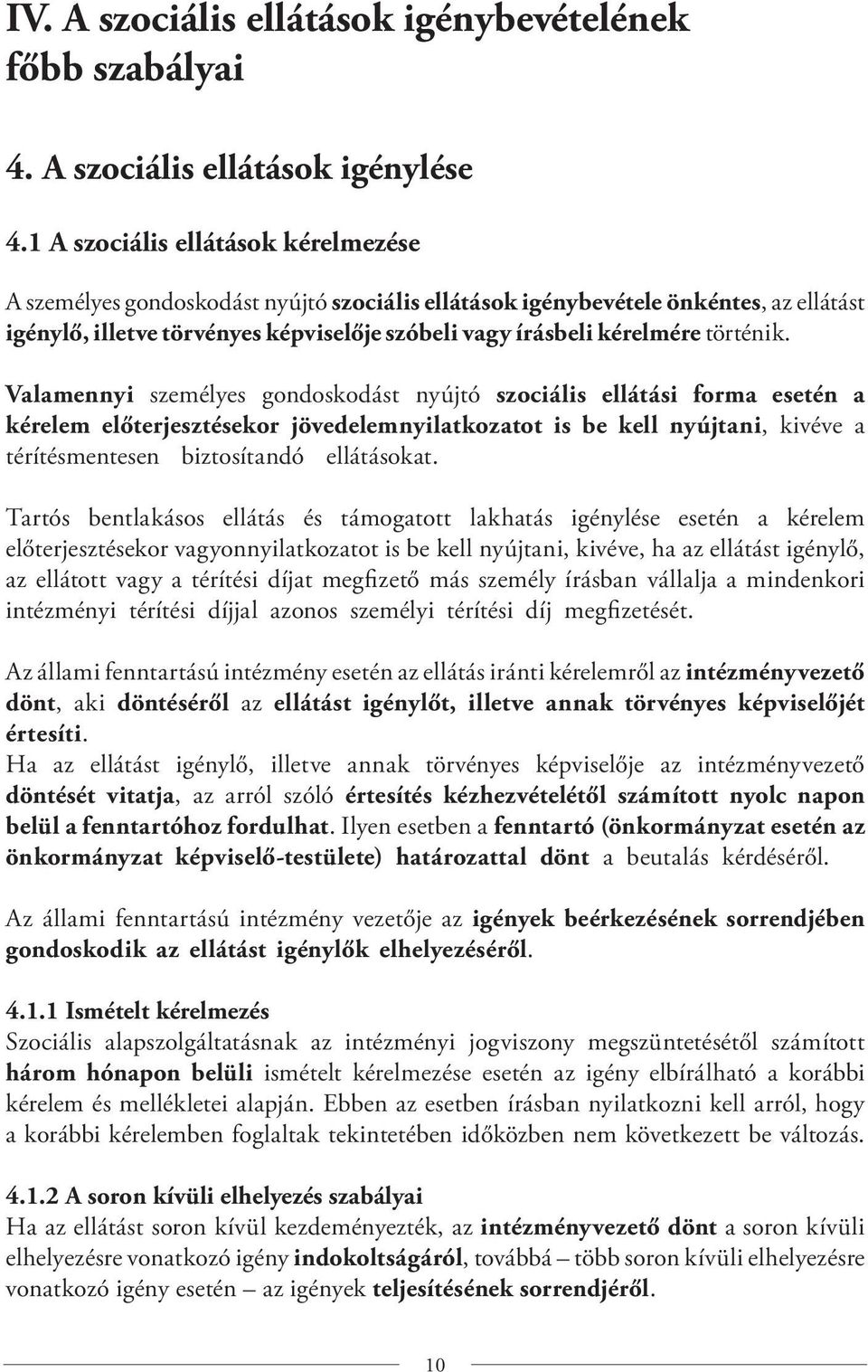 IV. A szociális ellátások igénybevételének főbb szabályai

4. A szociális ellátások igénylése

4.1 A szociális ellátások kérelmezése

A személyes gondoskodást nyújtó szociális ellátások igénybevétele önkéntes, az ellátást igénylő, illetve törvényes képviselője szóbeli vagy írásbeli kérelmére történik.

Valamennyi személyes gondoskodást nyújtó szociális ellátási forma esetén a kérelem előterjesztésekor jövedelemnyilatkozatot is be kell nyújtani, kivéve a térítésmentesen biztosítandó ellátásokat.

Tartós bentlakásos ellátás és támogatott lakhatás igénylése esetén a kérelem előterjesztésekor vagyonnyilatkozatot is be kell nyújtani, kivéve, ha az ellátást igénylő, az ellátott vagy a térítési díjat megfizető más személy írásban vállalja a mindenkori intézményi térítési díjjal azonos személyi térítési díj megfizetését.

Az állami fenntartású intézmény esetén az ellátás iránti kérelemről az intézményvezető dönt, aki döntéséről az ellátást igénylőt, illetve annak törvényes képviselőjét értesíti.
Ha az ellátást igénylő, illetve annak törvényes képviselője az intézményvezető döntését vitatja, az arról szóló értesítés kézhezvételétől számított nyolc napon belül a fenntartóhoz fordulhat. Ilyen esetben a fenntartó (önkormányzat esetén az önkormányzat képviselő-testülete) határozattal dönt a beutalás kérdéséről.

Az állami fenntartású intézmény vezetője az igények beérkezésének sorrendjében gondoskodik az ellátást igénylők elhelyezéséről.

4.1.1 Ismételt kérelmezés
Szociális alapszolgáltatásnak az intézményi jogviszony megszüntetésétől számított három hónapon belüli ismételt kérelmezése esetén az igény elbírálható a korábbi kérelem és mellékletei alapján. Ebben az esetben írásban nyilatkozni kell arról, hogy a korábbi kérelemben foglaltak tekintetében időközben nem következett be változás.

4.1.2 A soron kívüli elhelyezés szabályai
Ha az ellátást soron kívül kezdeményezték, az intézményvezető dönt a soron kívüli elhelyezésre vonatkozó igény indokoltságáról, továbbá – több soron kívüli elhelyezésre vonatkozó igény esetén – az igények teljesítésének sorrendjéről.

10